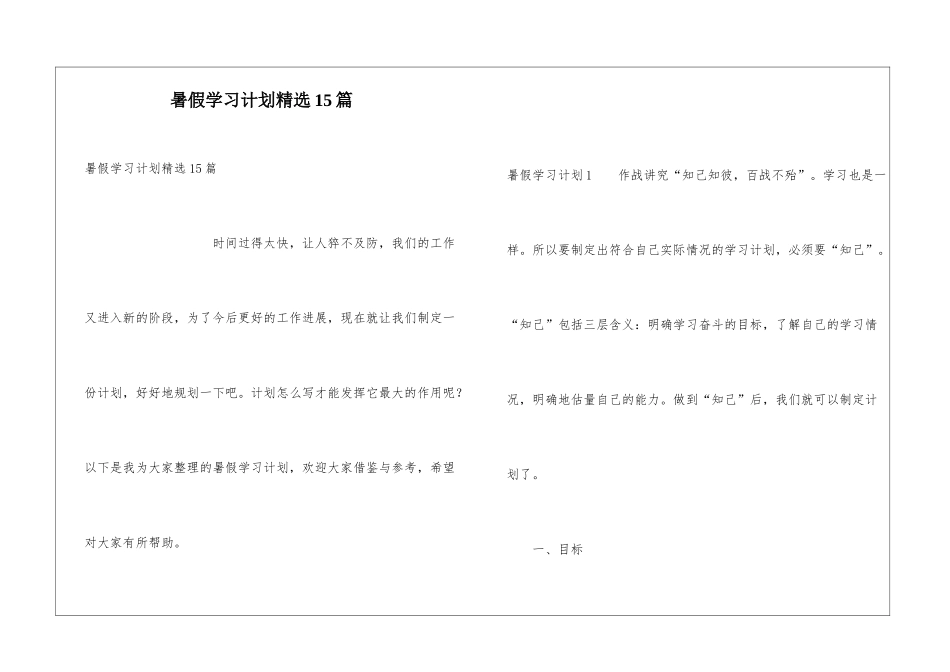 暑假学习计划精选15篇

暑假学习计划精选15篇

时间过得太快，让人猝不及防，我们的工作又进入新的阶段，为了今后更好的工作进展，现在就让我们制定一份计划，好好地规划一下吧。计划怎么写才能发挥它最大的作用呢？以下是我为大家整理的暑假学习计划，欢迎大家借鉴与参考，希望对大家有所帮助。

暑假学习计划1　　作战讲究“知己知彼，百战不殆”。学习也是一样。所以要制定出符合自己实际情况的学习计划，必须要“知己”。“知己”包括三层含义：明确学习奋斗的目标，了解自己的学习情况，明确地估量自己的能力。做到“知己”后，我们就可以制定计划了。

一、目标